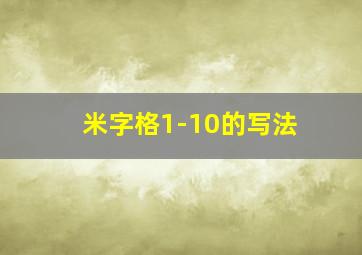 米字格1-10的写法